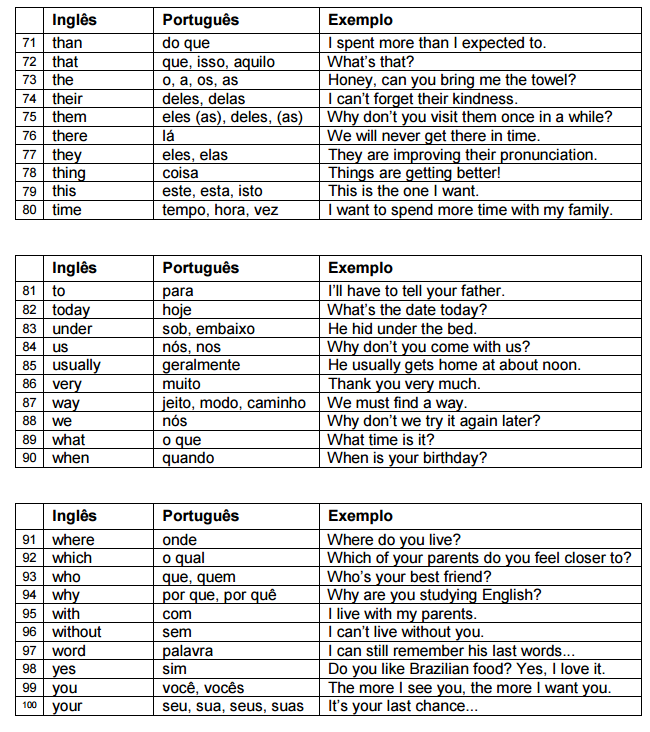 | | Inglês | Português | Exemplo |
|---|---|---|---|
| 71 | than | do que | I spent more than I expected to. |
| 72 | that | que, isso, aquilo | What's that? |
| 73 | the | o, a, os, as | Honey, can you bring me the towel? |
| 74 | their | deles, delas | I can't forget their kindness. |
| 75 | them | eles (as), deles, (as) | Why don't you visit them once in a while? |
| 76 | there | lá | We will never get there in time. |
| 77 | they | eles, elas | They are improving their pronunciation. |
| 78 | thing | coisa | Things are getting better! |
| 79 | this | este, esta, isto | This is the one I want. |
| 80 | time | tempo, hora, vez | I want to spend more time with my family. |

| | Inglês | Português | Exemplo |
|---|---|---|---|
| 81 | to | para | I'll have to tell your father. |
| 82 | today | hoje | What's the date today? |
| 83 | under | sob, embaixo | He hid under the bed. |
| 84 | us | nós, nos | Why don't you come with us? |
| 85 | usually | geralmente | He usually gets home at about noon. |
| 86 | very | muito | Thank you very much. |
| 87 | way | jeito, modo, caminho | We must find a way. |
| 88 | we | nós | Why don't we try it again later? |
| 89 | what | o que | What time is it? |
| 90 | when | quando | When is your birthday? |

| | Inglês | Português | Exemplo |
|---|---|---|---|
| 91 | where | onde | Where do you live? |
| 92 | which | o qual | Which of your parents do you feel closer to? |
| 93 | who | que, quem | Who's your best friend? |
| 94 | why | por que, por quê | Why are you studying English? |
| 95 | with | com | I live with my parents. |
| 96 | without | sem | I can't live without you. |
| 97 | word | palavra | I can still remember his last words... |
| 98 | yes | sim | Do you like Brazilian food? Yes, I love it. |
| 99 | you | você, vocês | The more I see you, the more I want you. |
| 100 | your | seu, sua, seus, suas | It's your last chance... |